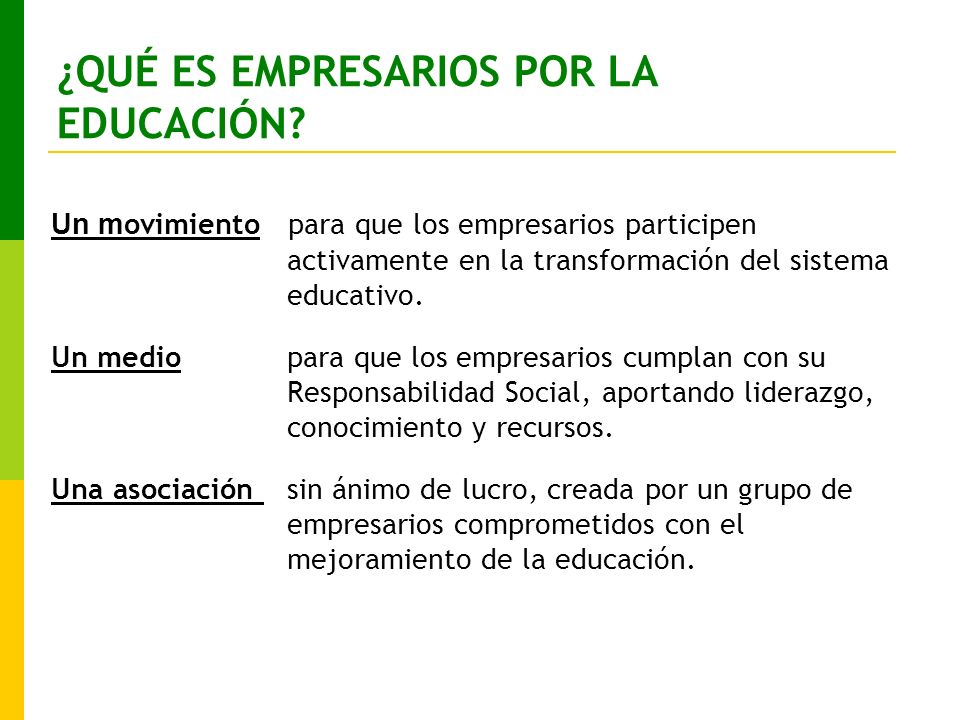 ¿QUÉ ES EMPRESARIOS POR LA EDUCACIÓN?

Un movimiento para que los empresarios participen activamente en la transformación del sistema educativo.

Un medio para que los empresarios cumplan con su Responsabilidad Social, aportando liderazgo, conocimiento y recursos.

Una asociación sin ánimo de lucro, creada por un grupo de empresarios comprometidos con el mejoramiento de la educación.